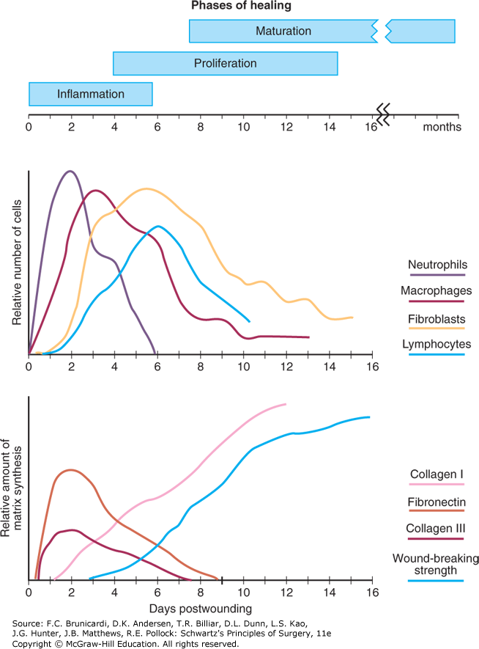 Phases of healing

Maturation

Proliferation

Inflammation

0 2 4 6 8 10 12 14 16 months

Relative number of cells

Neutrophils

Macrophages

Fibroblasts

Lymphocytes

0 2 4 6 8 10 12 14 16

Relative amount of matrix synthesis

Collagen I

Fibronectin

Collagen III

Wound-breaking strength

0 2 4 6 8 10 12 14 16

Days postwounding

Source: F.C. Brunicardi, D.K. Andersen, T.R. Billiar, D.L. Dunn, L.S. Kao, J.G. Hunter, J.B. Matthews, R.E. Pollock: Schwartz's Principles of Surgery, 11e
Copyright © McGraw-Hill Education. All rights reserved.